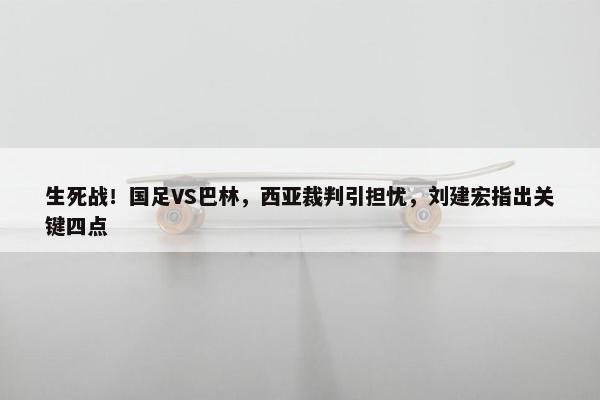 生死战！国足VS巴林，西亚裁判引担忧，刘建宏指出关键四点